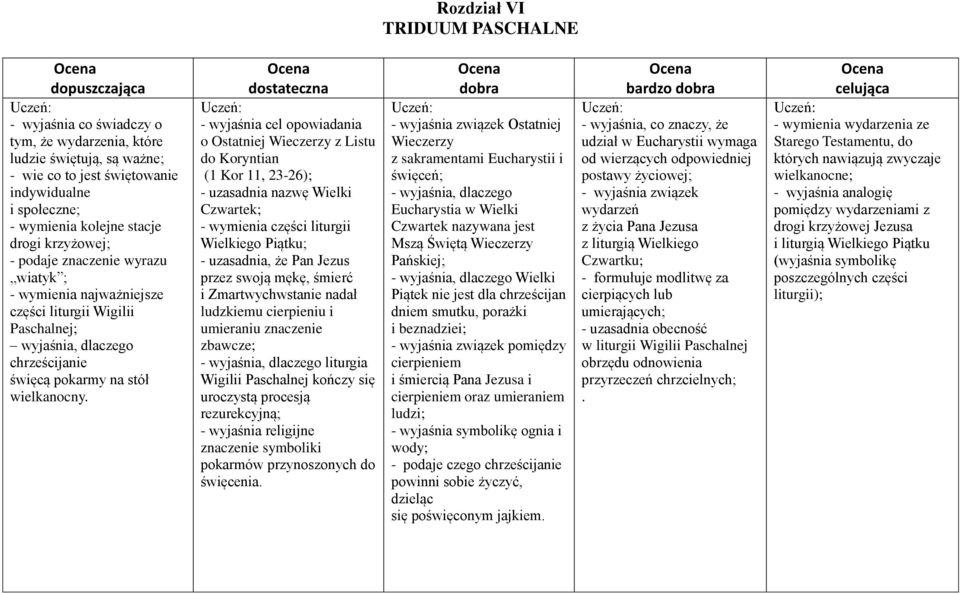 Rozdział VI
TRIDUUM PASCHALNE

| Ocena dopuszczająca | Ocena dostateczna | Ocena dobra | Ocena bardzo dobra | Ocena celująca |
|---|---|---|---|---|
| Uczeń: - wyjaśnia co świadczy o tym, że wydarzenia, które ludzie świętują, są ważne; - wie co to jest świętowanie indywidualne i społeczne; - wymienia kolejne stacje drogi krzyżowej; - podaje znaczenie wyrazu „wiatyk"; - wymienia najważniejsze części liturgii Wigilii Paschalnej; – wyjaśnia, dlaczego chrześcijanie święcą pokarmy na stół wielkanocny. | Uczeń: - wyjaśnia cel opowiadania o Ostatniej Wieczerzy z Listu do Koryntian (1 Kor 11, 23-26); - uzasadnia nazwę Wielki Czwartek; - wymienia części liturgii Wielkiego Piątku; - uzasadnia, że Pan Jezus przez swoją mękę, śmierć i Zmartwychwstanie nadał ludzkiemu cierpieniu i umieraniu znaczenie zbawcze; - wyjaśnia, dlaczego liturgia Wigilii Paschalnej kończy się uroczystą procesją rezurekcyjną; - wyjaśnia religijne znaczenie symboliki pokarmów przynoszonych do święcenia. | Uczeń: - wyjaśnia związek Ostatniej Wieczerzy z sakramentami Eucharystii i święceń; - wyjaśnia, dlaczego Eucharystia w Wielki Czwartek nazywana jest Mszą Świętą Wieczerzy Pańskiej; - wyjaśnia, dlaczego Wielki Piątek nie jest dla chrześcijan dniem smutku, porażki i beznadziei; - wyjaśnia związek pomiędzy cierpieniem i śmiercią Pana Jezusa i cierpieniem oraz umieraniem ludzi; - wyjaśnia symbolikę ognia i wody; - podaje czego chrześcijanie powinni sobie życzyć, dzieląc się poświęconym jajkiem. | Uczeń: - wyjaśnia, co znaczy, że udział w Eucharystii wymaga od wierzących odpowiedniej postawy życiowej; - wyjaśnia związek wydarzeń z życia Pana Jezusa z liturgią Wielkiego Czwartku; - formułuje modlitwę za cierpiących lub umierających; - uzasadnia obecność w liturgii Wigilii Paschalnej obrzędu odnowienia przyrzeczeń chrzcielnych; . | Uczeń: - wymienia wydarzenia ze Starego Testamentu, do których nawiązują zwyczaje wielkanocne; - wyjaśnia analogię pomiędzy wydarzeniami z drogi krzyżowej Jezusa i liturgią Wielkiego Piątku (wyjaśnia symbolikę poszczególnych części liturgii); |